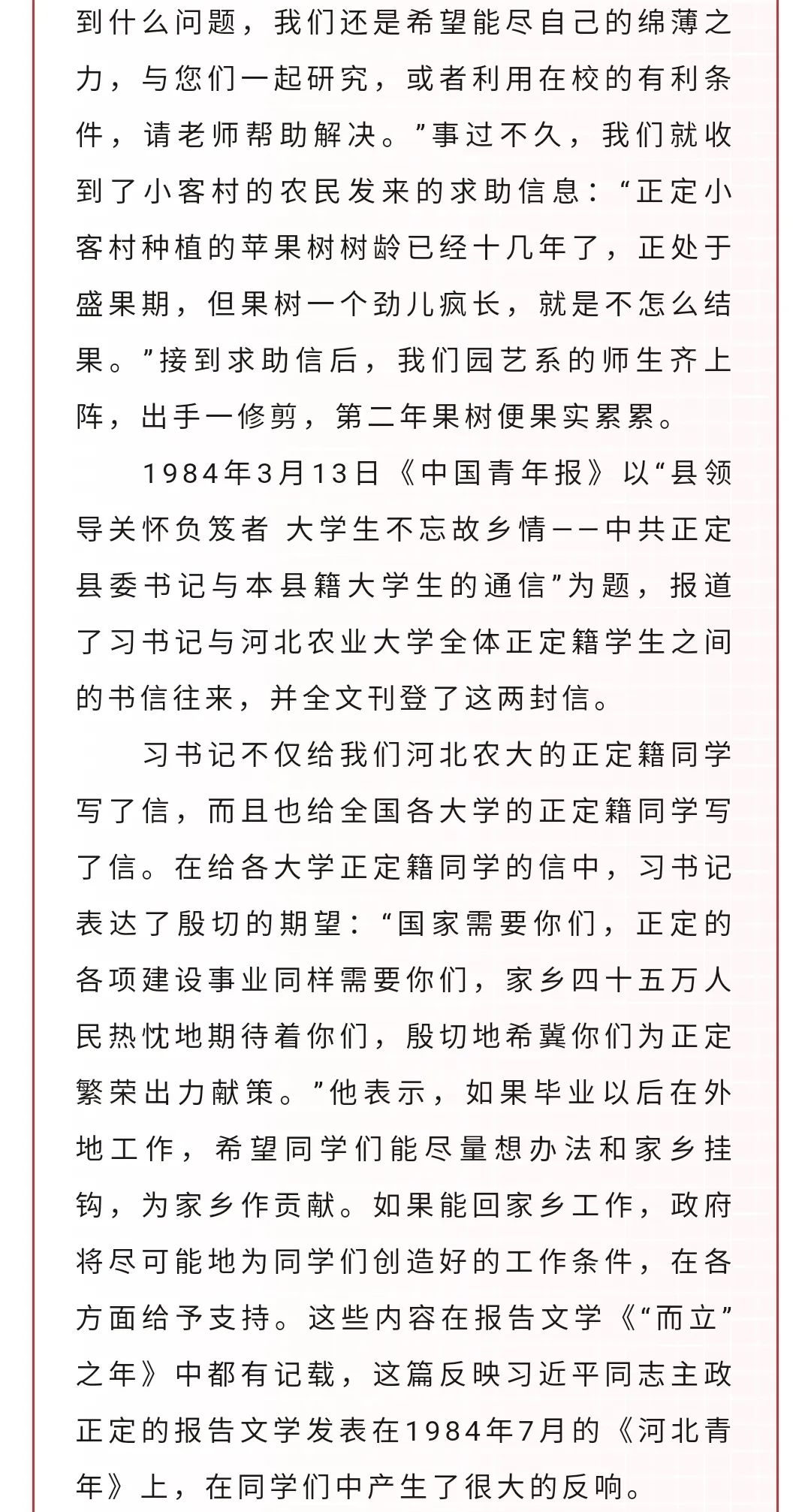 到什么问题，我们还是希望能尽自己的绵薄之力，与您们一起研究，或者利用在校的有利条件，请老师帮助解决。”事过不久，我们就收到了小客村的农民发来的求助信息：“正定小客村种植的苹果树树龄已经十几年了，正处于盛果期，但果树一个劲儿疯长，就是不怎么结果。”接到求助信后，我们园艺系的师生齐上阵，出手一修剪，第二年果树便果实累累。

1984年3月13日《中国青年报》以“县领导关怀负笈者 大学生不忘故乡情——中共正定县委书记与本县籍大学生的通信”为题，报道了习书记与河北农业大学全体正定籍学生之间的书信往来，并全文刊登了这两封信。

习书记不仅给我们河北农大的正定籍同学写了信，而且也给全国各大学的正定籍同学写了信。在给各大学正定籍同学的信中，习书记表达了殷切的期望：“国家需要你们，正定的各项建设事业同样需要你们，家乡四十五万人民热忱地期待着你们，殷切地希冀你们为正定繁荣出力献策。”他表示，如果毕业以后在外地工作，希望同学们能尽量想办法和家乡挂钩，为家乡作贡献。如果能回家乡工作，政府将尽可能地为同学们创造好的工作条件，在各方面给予支持。这些内容在报告文学《“而立”之年》中都有记载，这篇反映习近平同志主政正定的报告文学发表在1984年7月的《河北青年》上，在同学们中产生了很大的反响。